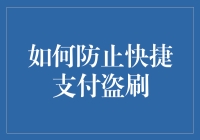 如何防止快捷支付盗刷